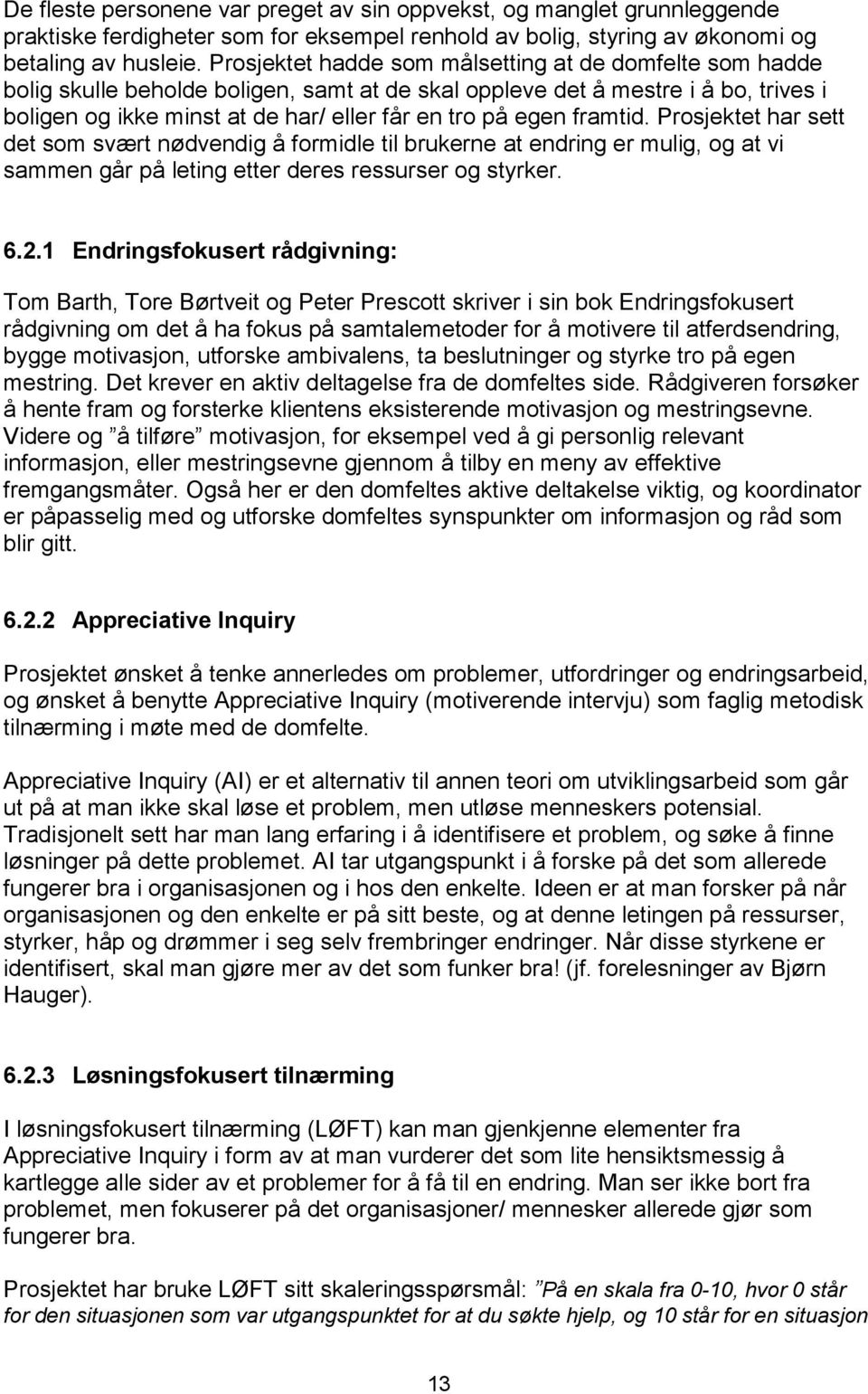 De fleste personene var preget av sin oppvekst, og manglet grunnleggende praktiske ferdigheter som for eksempel renhold av bolig, styring av økonomi og betaling av husleie. Prosjektet hadde som målsetting at de domfelte som hadde bolig skulle beholde boligen, samt at de skal oppleve det å mestre i å bo, trives i boligen og ikke minst at de har/ eller får en tro på egen framtid. Prosjektet har sett det som svært nødvendig å formidle til brukerne at endring er mulig, og at vi sammen går på leting etter deres ressurser og styrker.

6.2.1 Endringsfokusert rådgivning:

Tom Barth, Tore Børtveit og Peter Prescott skriver i sin bok Endringsfokusert rådgivning om det å ha fokus på samtalemetoder for å motivere til atferdsendring, bygge motivasjon, utforske ambivalens, ta beslutninger og styrke tro på egen mestring. Det krever en aktiv deltagelse fra de domfeltes side. Rådgiveren forsøker å hente fram og forsterke klientens eksisterende motivasjon og mestringsevne. Videre og ”å tilføre” motivasjon, for eksempel ved å gi personlig relevant informasjon, eller mestringsevne gjennom å tilby en meny av effektive fremgangsmåter. Også her er den domfeltes aktive deltakelse viktig, og koordinator er påpasselig med og utforske domfeltes synspunkter om informasjon og råd som blir gitt.

6.2.2 Appreciative Inquiry

Prosjektet ønsket å tenke annerledes om problemer, utfordringer og endringsarbeid, og ønsket å benytte Appreciative Inquiry (motiverende intervju) som faglig metodisk tilnærming i møte med de domfelte.

Appreciative Inquiry (AI) er et alternativ til annen teori om utviklingsarbeid som går ut på at man ikke skal løse et problem, men utløse menneskers potensial. Tradisjonelt sett har man lang erfaring i å identifisere et problem, og søke å finne løsninger på dette problemet. AI tar utgangspunkt i å forske på det som allerede fungerer bra i organisasjonen og i hos den enkelte. Ideen er at man forsker på når organisasjonen og den enkelte er på sitt beste, og at denne letingen på ressurser, styrker, håp og drømmer i seg selv frembringer endringer. Når disse styrkene er identifisert, skal man gjøre mer av det som funker bra! (jf. forelesninger av Bjørn Hauger).

6.2.3 Løsningsfokusert tilnærming

I løsningsfokusert tilnærming (LØFT) kan man gjenkjenne elementer fra Appreciative Inquiry i form av at man vurderer det som lite hensiktsmessig å kartlegge alle sider av et problemer for å få til en endring. Man ser ikke bort fra problemet, men fokuserer på det organisasjoner/ mennesker allerede gjør som fungerer bra.

Prosjektet har bruke LØFT sitt skaleringsspørsmål: ”På en skala fra 0-10, hvor 0 står for den situasjonen som var utgangspunktet for at du søkte hjelp, og 10 står for en situasjon

13